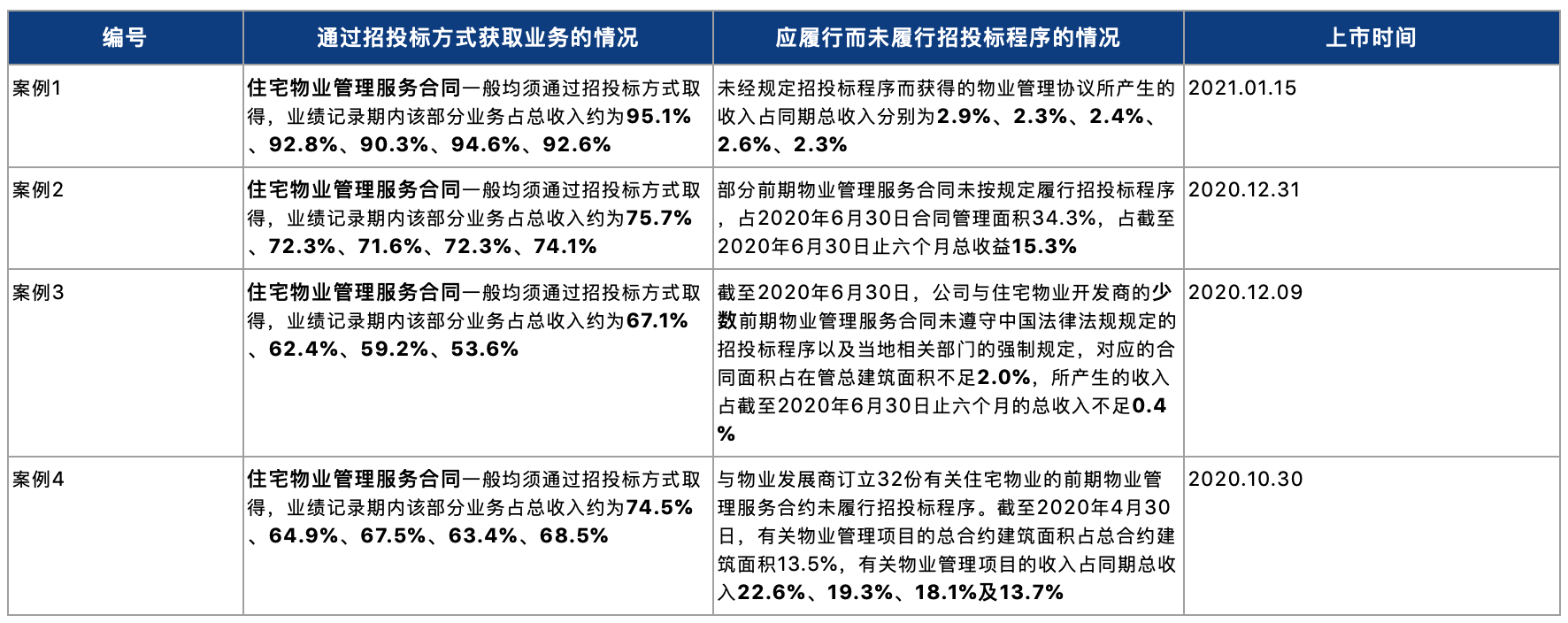 | 编号 | 通过招投标方式获取业务的情况 | 应履行而未履行招投标程序的情况 | 上市时间 |
|---|---|---|---|
| 案例1 | 住宅物业管理服务合同一般均须通过招投标方式取得，业绩记录期内该部分业务占总收入约为95.1%、92.8%、90.3%、94.6%、92.6% | 未经规定招投标程序而获得的物业管理协议所产生的收入占同期总收入分别为2.9%、2.3%、2.4%、2.6%、2.3% | 2021.01.15 |
| 案例2 | 住宅物业管理服务合同一般均须通过招投标方式取得，业绩记录期内该部分业务占总收入约为75.7%、72.3%、71.6%、72.3%、74.1% | 部分前期物业管理服务合同未按规定履行招投标程序，占2020年6月30日合同管理面积34.3%，占截至2020年6月30日止六个月总收益15.3% | 2020.12.31 |
| 案例3 | 住宅物业管理服务合同一般均须通过招投标方式取得，业绩记录期内该部分业务占总收入约为67.1%、62.4%、59.2%、53.6% | 截至2020年6月30日，公司与住宅物业开发商的少数前期物业管理服务合同未遵守中国法律法规规定的招投标程序以及当地相关部门的强制规定，对应的合同面积占在管总建筑面积不足2.0%，所产生的收入占截至2020年6月30日止六个月的总收入不足0.4% | 2020.12.09 |
| 案例4 | 住宅物业管理服务合同一般均须通过招投标方式取得，业绩记录期内该部分业务占总收入约为74.5%、64.9%、67.5%、63.4%、68.5% | 与物业发展商订立32份有关住宅物业的前期物业管理服务合约未履行招投标程序。截至2020年4月30日，有关物业管理项目的总合约建筑面积占总合约建筑面积13.5%，有关物业管理项目的收入占同期总收入22.6%、19.3%、18.1%及13.7% | 2020.10.30 |